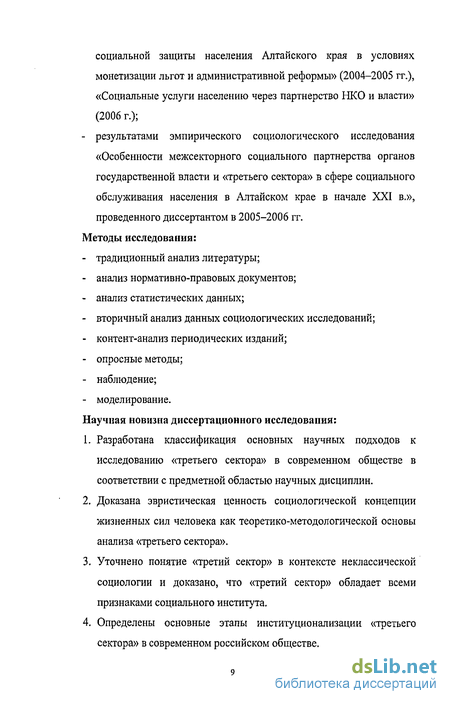 социальной защиты населения Алтайского края в условиях монетизации льгот и административной реформы» (2004–2005 гг.), «Социальные услуги населению через партнерство НКО и власти» (2006 г.);

- результатами эмпирического социологического исследования «Особенности межсекторного социального партнерства органов государственной власти и «третьего сектора» в сфере социального обслуживания населения в Алтайском крае в начале XXI в.», проведенного диссертантом в 2005–2006 гг.

Методы исследования:

- традиционный анализ литературы;
- анализ нормативно-правовых документов;
- анализ статистических данных;
- вторичный анализ данных социологических исследований;
- контент-анализ периодических изданий;
- опросные методы;
- наблюдение;
- моделирование.

Научная новизна диссертационного исследования:

1. Разработана классификация основных научных подходов к исследованию «третьего сектора» в современном обществе в соответствии с предметной областью научных дисциплин.
2. Доказана эвристическая ценность социологической концепции жизненных сил человека как теоретико-методологической основы анализа «третьего сектора».
3. Уточнено понятие «третий сектор» в контексте неклассической социологии и доказано, что «третий сектор» обладает всеми признаками социального института.
4. Определены основные этапы институционализации «третьего сектора» в современном российском обществе.

9

dsLib.net
библиотека диссертаций